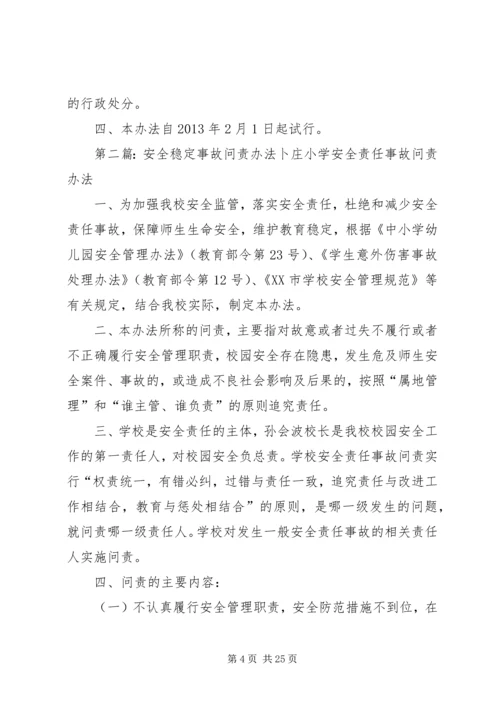 的行政处分。

四、本办法自 2013 年 2 月 1 日起试行。

第二篇：安全稳定事故问责办法卜庄小学安全责任事故问责办法

一、为加强我校安全监管，落实安全责任，杜绝和减少安全责任事故，保障师生生命安全，维护教育稳定，根据《中小学幼儿园安全管理办法》（教育部令第 23 号）、《学生意外伤害事故处理办法》（教育部令第 12 号）、《XX 市学校安全管理规范》等有关规定，结合我校实际，制定本办法。

二、本办法所称的问责，主要指对故意或者过失不履行或者不正确履行安全管理职责，校园安全存在隐患，发生危及师生安全案件、事故的，或造成不良社会影响及后果的，按照“属地管理”和“谁主管、谁负责”的原则追究责任。

三、学校是安全责任的主体，孙会波校长是我校校园安全工作的第一责任人，对校园安全负总责。学校安全责任事故问责实行“权责统一，有错必纠，过错与责任一致，追究责任与改进工作相结合，教育与惩处相结合”的原则，是哪一级发生的问题，就问责哪一级责任人。学校对发生一般安全责任事故的相关责任人实施问责。

四、问责的主要内容：

（一）不认真履行安全管理职责，安全防范措施不到位，在

第 4 页 共 25 页